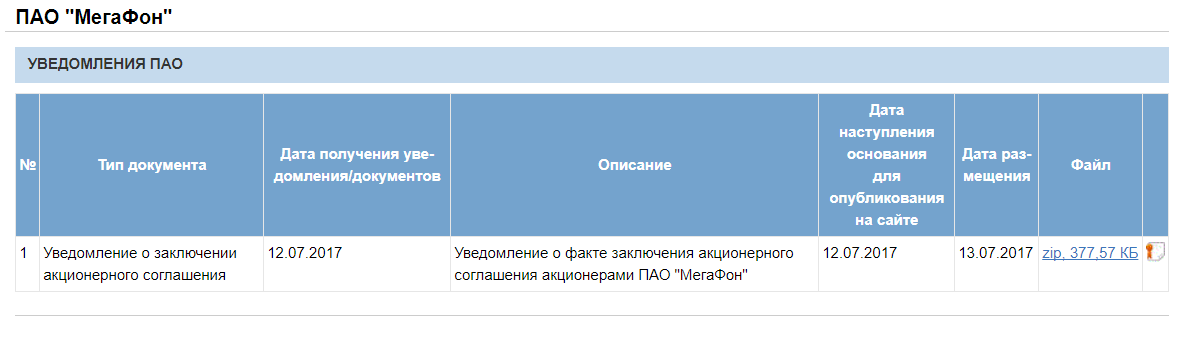 ПАО "МегаФон"

УВЕДОМЛЕНИЯ ПАО

| № | Тип документа | Дата получения уведомления/документов | Описание | Дата наступления основания для опубликования на сайте | Дата размещения | Файл | |
|---|---|---|---|---|---|---|---|
| 1 | Уведомление о заключении акционерного соглашения | 12.07.2017 | Уведомление о факте заключения акционерного соглашения акционерами ПАО "МегаФон" | 12.07.2017 | 13.07.2017 | zip, 377,57 КБ | |